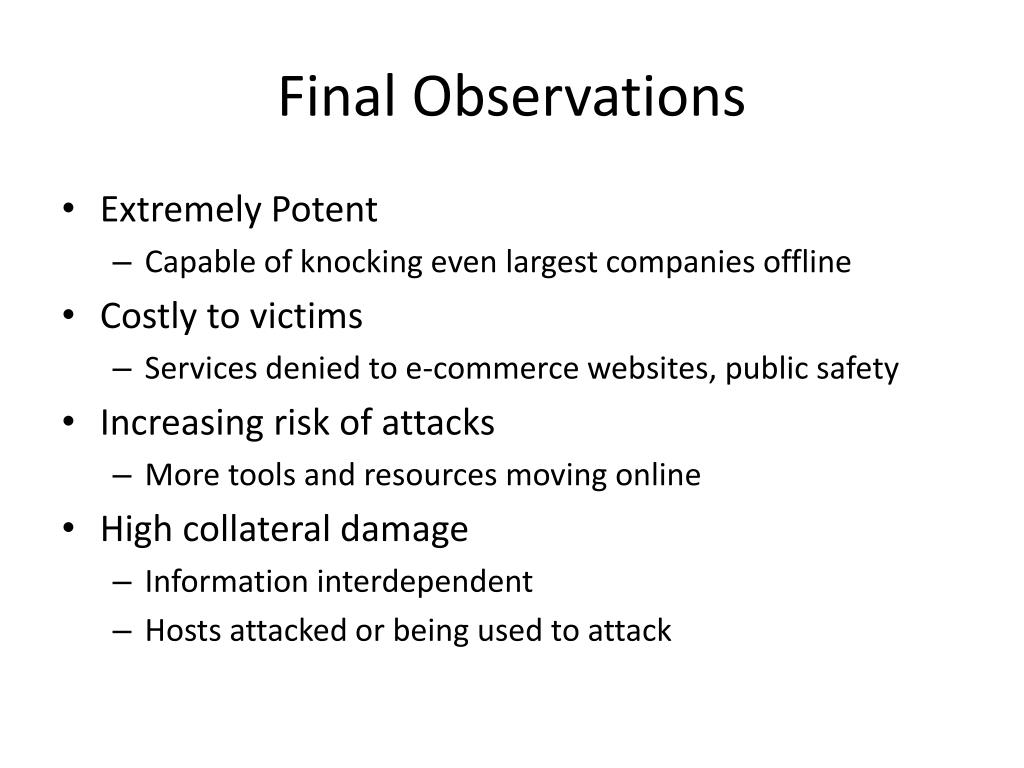 Final Observations

• Extremely Potent
  – Capable of knocking even largest companies offline
• Costly to victims
  – Services denied to e-commerce websites, public safety
• Increasing risk of attacks
  – More tools and resources moving online
• High collateral damage
  – Information interdependent
  – Hosts attacked or being used to attack